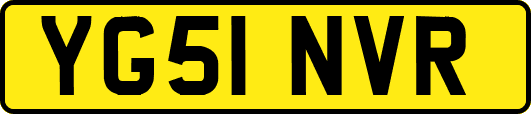 YG51 NVR